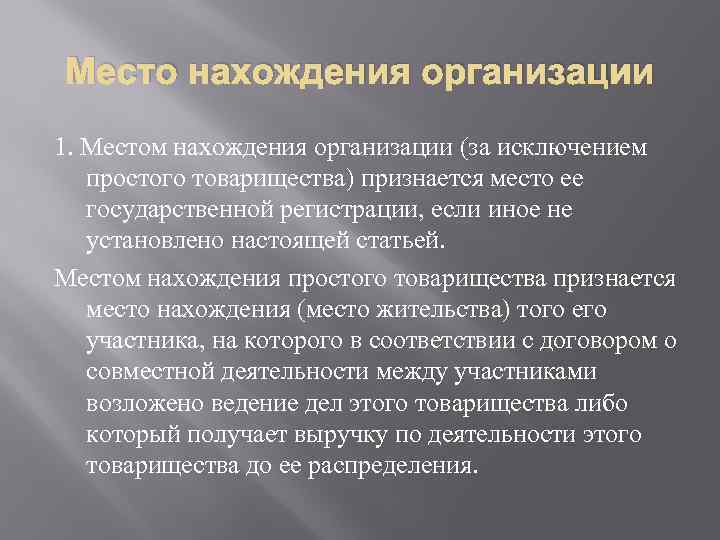 Место нахождения организации

1. Местом нахождения организации (за исключением простого товарищества) признается место ее государственной регистрации, если иное не установлено настоящей статьей.

Местом нахождения простого товарищества признается место нахождения (место жительства) того его участника, на которого в соответствии с договором о совместной деятельности между участниками возложено ведение дел этого товарищества либо который получает выручку по деятельности этого товарищества до ее распределения.